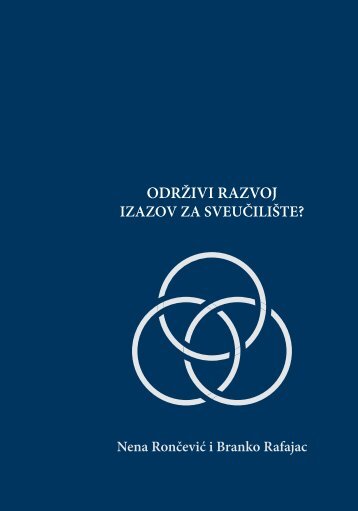 ODRŽIVI RAZVOJ
IZAZOV ZA SVEUČILIŠTE?

Nena Rončević i Branko Rafajac